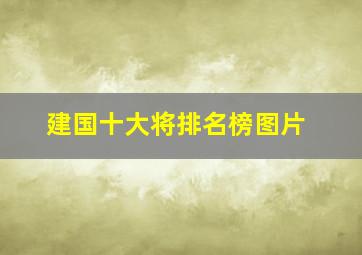 建国十大将排名榜图片